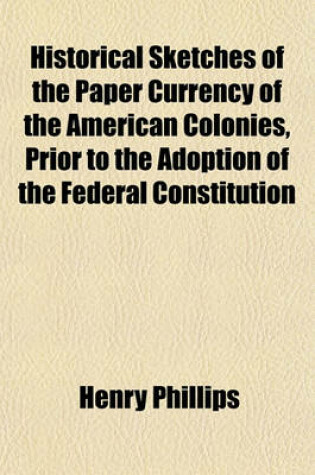 Historical Sketches of the Paper Currency of the American Colonies, Prior to the Adoption of the Federal Constitution

Henry Phillips